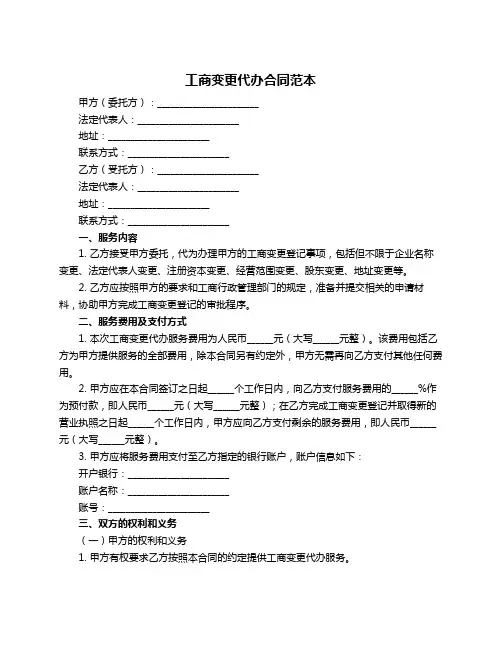 工商变更代办合同范本

甲方（委托方）：____________________

法定代表人：____________________

地址：____________________

联系方式：____________________

乙方（受托方）：____________________

法定代表人：____________________

地址：____________________

联系方式：____________________

一、服务内容

1. 乙方接受甲方委托，代为办理甲方的工商变更登记事项，包括但不限于企业名称变更、法定代表人变更、注册资本变更、经营范围变更、股东变更、地址变更等。

2. 乙方应按照甲方的要求和工商行政管理部门的规定，准备并提交相关的申请材料，协助甲方完成工商变更登记的审批程序。

二、服务费用及支付方式

1. 本次工商变更代办服务费用为人民币_____元（大写_____元整）。该费用包括乙方为甲方提供服务的全部费用，除本合同另有约定外，甲方无需再向乙方支付其他任何费用。

2. 甲方应在本合同签订之日起_____个工作日内，向乙方支付服务费用的_____%作为预付款，即人民币_____元（大写_____元整）；在乙方完成工商变更登记并取得新的营业执照之日起_____个工作日内，甲方应向乙方支付剩余的服务费用，即人民币_____元（大写_____元整）。

3. 甲方应将服务费用支付至乙方指定的银行账户，账户信息如下：

开户银行：____________________

账户名称：____________________

账号：____________________

三、双方的权利和义务

（一）甲方的权利和义务

1. 甲方有权要求乙方按照本合同的约定提供工商变更代办服务。